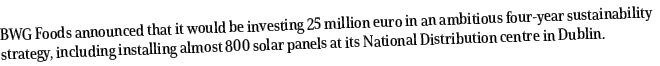 BWG Foods announced that it would be investing 25 million euro in an ambitious four-year sustainability strategy, including installing almost 800 solar panels at its National Distribution centre in Dublin.